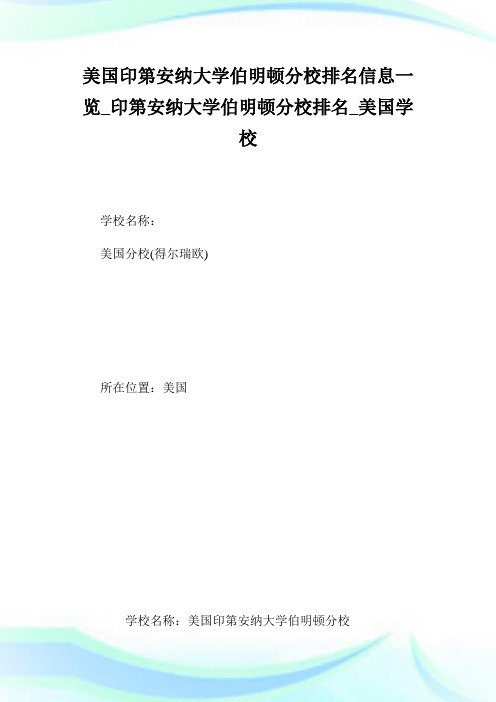 美国印第安纳大学伯明顿分校排名信息一览_印第安纳大学伯明顿分校排名_美国学校

学校名称：

美国分校(得尔瑞欧)

所在位置：美国

学校名称：美国印第安纳大学伯明顿分校